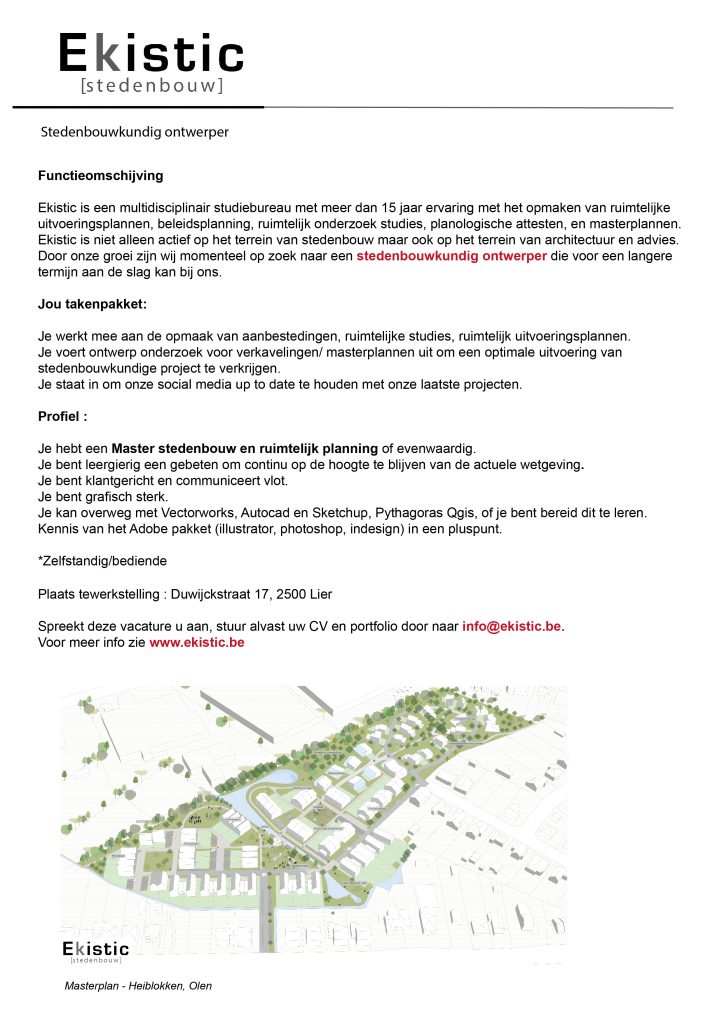 Ekistic
[stedenbouw]

Stedenbouwkundig ontwerper

Functieomschijving

Ekistic is een multidisciplinair studiebureau met meer dan 15 jaar ervaring met het opmaken van ruimtelijke uitvoeringsplannen, beleidsplanning, ruimtelijk onderzoek studies, planologische attesten, en masterplannen. Ekistic is niet alleen actief op het terrein van stedenbouw maar ook op het terrein van architectuur en advies. Door onze groei zijn wij momenteel op zoek naar een stedenbouwkundig ontwerper die voor een langere termijn aan de slag kan bij ons.

Jou takenpakket:

Je werkt mee aan de opmaak van aanbestedingen, ruimtelijke studies, ruimtelijk uitvoeringsplannen.
Je voert ontwerp onderzoek voor verkavelingen/ masterplannen uit om een optimale uitvoering van stedenbouwkundige project te verkrijgen.
Je staat in om onze social media up to date te houden met onze laatste projecten.

Profiel :

Je hebt een Master stedenbouw en ruimtelijk planning of evenwaardig.
Je bent leergierig een gebeten om continu op de hoogte te blijven van de actuele wetgeving.
Je bent klantgericht en communiceert vlot.
Je bent grafisch sterk.
Je kan overweg met Vectorworks, Autocad en Sketchup, Pythagoras Qgis, of je bent bereid dit te leren.
Kennis van het Adobe pakket (illustrator, photoshop, indesign) in een pluspunt.

*Zelfstandig/bediende

Plaats tewerkstelling : Duwijckstraat 17, 2500 Lier

Spreekt deze vacature u aan, stuur alvast uw CV en portfolio door naar info@ekistic.be.
Voor meer info zie www.ekistic.be

Ekistic
[stedenbouw]

Masterplan - Heiblokken, Olen